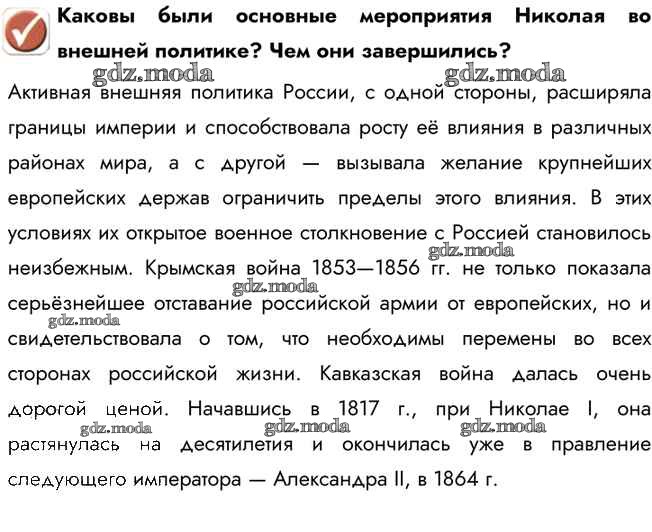 Каковы были основные мероприятия Николая во внешней политике? Чем они завершились?

gdz.moda gdz.moda

Активная внешняя политика России, с одной стороны, расширяла границы империи и способствовала росту её влияния в различных районах мира, а с другой — вызывала желание крупнейших европейских держав ограничить пределы этого влияния. В этих условиях их открытое военное столкновение с Россией становилось неизбежным. Крымская война 1853—1856 гг. не только показала серьёзнейшее отставание российской армии от европейских, но и свидетельствовала о том, что необходимы перемены во всех сторонах российской жизни. Кавказская война далась очень дорогой ценой. Начавшись в 1817 г., при Николае I, она растянулась на десятилетия и окончилась уже в правление следующего императора — Александра II, в 1864 г.

gdz.moda gdz.moda gdz.moda gdz.moda gdz.moda gdz.moda